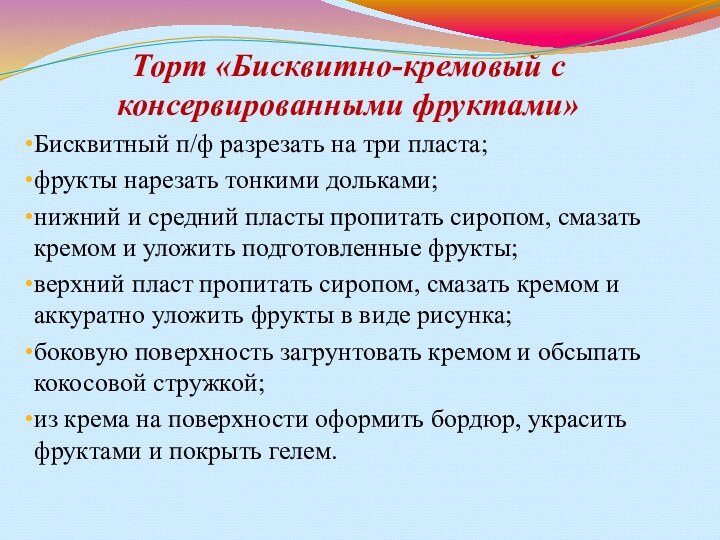 Торт «Бисквитно-кремовый с консервированными фруктами»

•Бисквитный п/ф разрезать на три пласта;

•фрукты нарезать тонкими дольками;

•нижний и средний пласты пропитать сиропом, смазать кремом и уложить подготовленные фрукты;

•верхний пласт пропитать сиропом, смазать кремом и аккуратно уложить фрукты в виде рисунка;

•боковую поверхность загрунтовать кремом и обсыпать кокосовой стружкой;

•из крема на поверхности оформить бордюр, украсить фруктами и покрыть гелем.